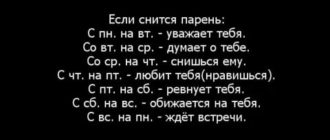 Если снится парень:
С пн. на вт. - уважает тебя.
Со вт. на ср. - думает о тебе.
Со ср. на чт. - снишься ему.
С чт. на пт. - любит тебя(нравишься).
С пт. на сб. - ревнует тебя.
С сб. на вс. - обижается на тебя.
С вс. на пн. - ждёт встречи.